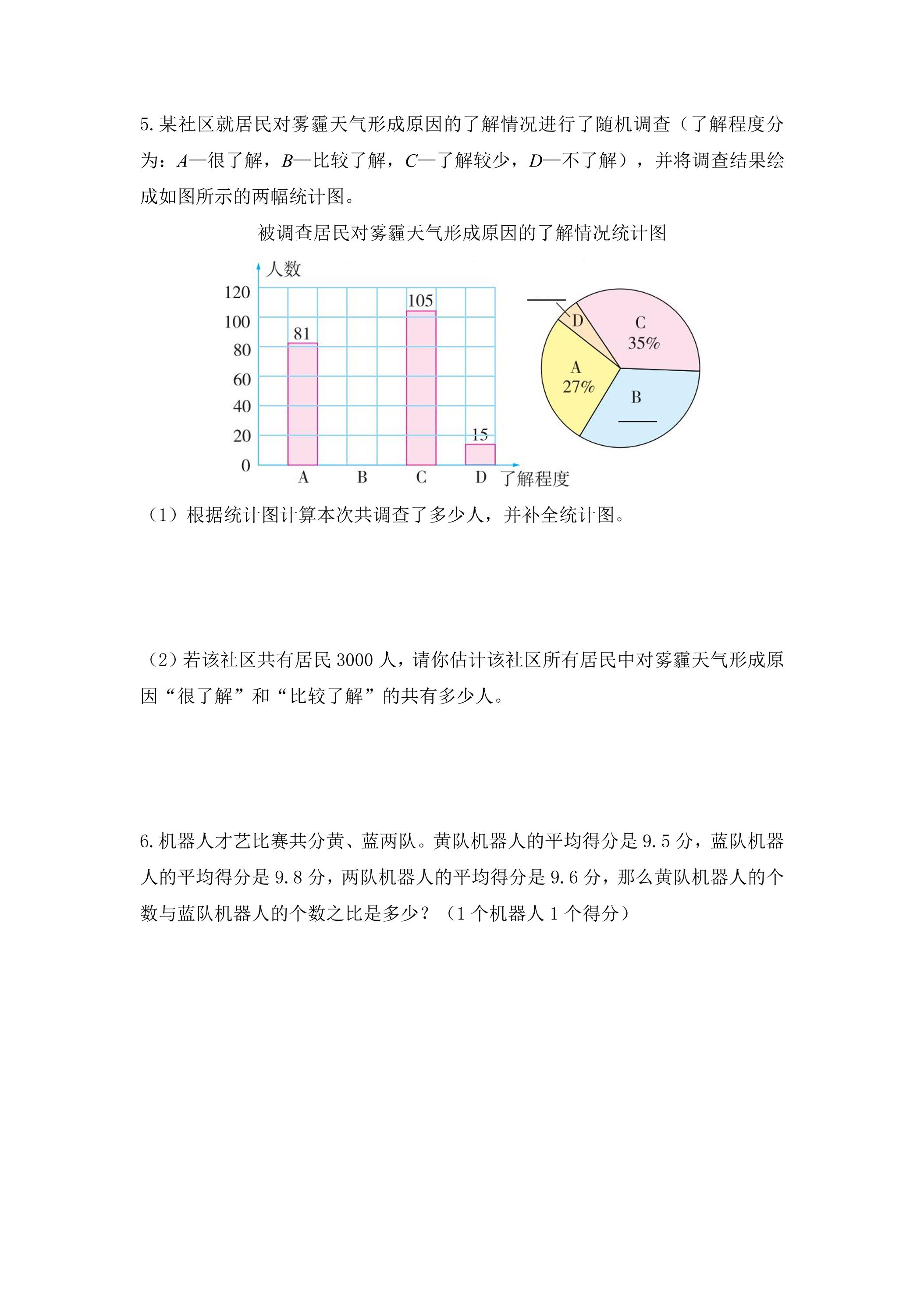 5.某社区就居民对雾霾天气形成原因的了解情况进行了随机调查（了解程度分为：A—很了解，B—比较了解，C—了解较少，D—不了解），并将调查结果绘成如图所示的两幅统计图。

被调查居民对雾霾天气形成原因的了解情况统计图

人数
120
100
80
60
40
20
0
81
105
15
A
B
C
D
了解程度

____
D
C
35%
A
27%
B
____

（1）根据统计图计算本次共调查了多少人，并补全统计图。

（2）若该社区共有居民3000人，请你估计该社区所有居民中对雾霾天气形成原因“很了解”和“比较了解”的共有多少人。

6.机器人才艺比赛共分黄、蓝两队。黄队机器人的平均得分是9.5分，蓝队机器人的平均得分是9.8分，两队机器人的平均得分是9.6分，那么黄队机器人的个数与蓝队机器人的个数之比是多少？（1个机器人1个得分）